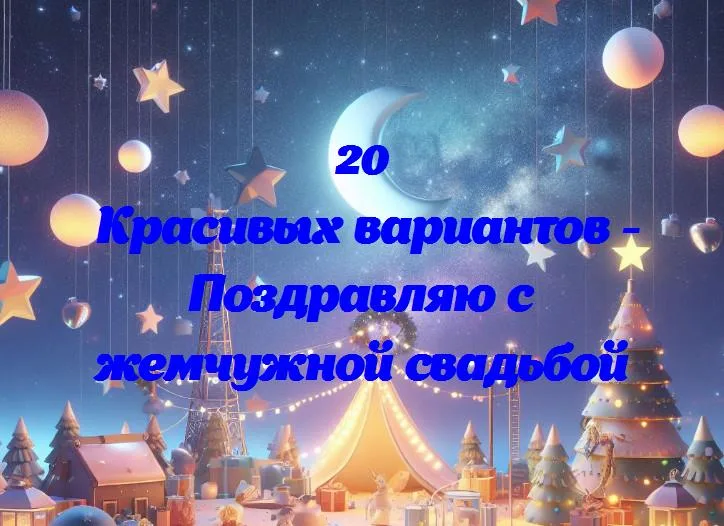 20
Красивых вариантов - Поздравляю с жемчужной свадьбой